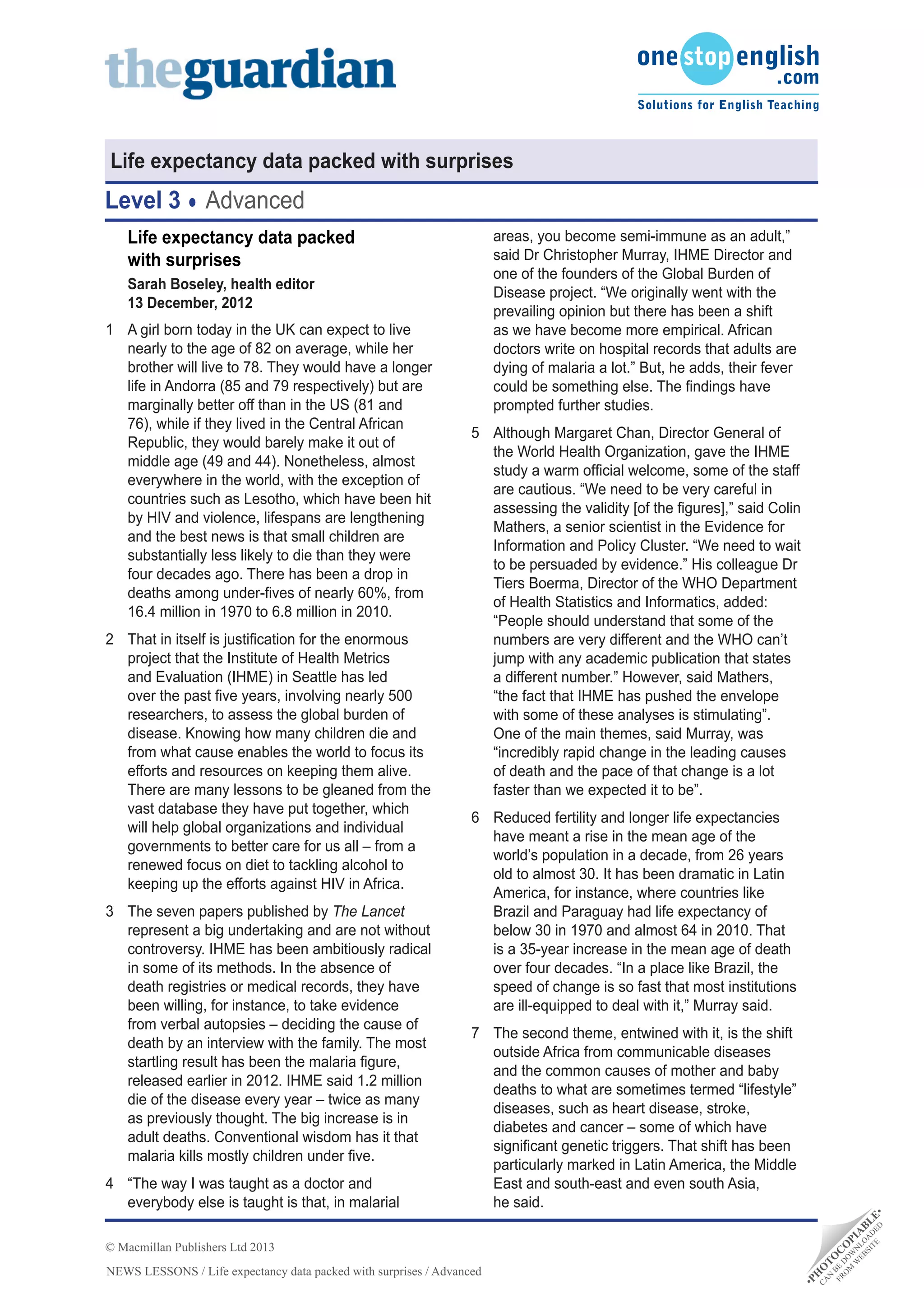 theguardian

onestopenglish.com
Solutions for English Teaching

Life expectancy data packed with surprises

Level 3 • Advanced

Life expectancy data packed with surprises
Sarah Boseley, health editor
13 December, 2012

1 A girl born today in the UK can expect to live nearly to the age of 82 on average, while her brother will live to 78. They would have a longer life in Andorra (85 and 79 respectively) but are marginally better off than in the US (81 and 76), while if they lived in the Central African Republic, they would barely make it out of middle age (49 and 44). Nonetheless, almost everywhere in the world, with the exception of countries such as Lesotho, which have been hit by HIV and violence, lifespans are lengthening and the best news is that small children are substantially less likely to die than they were four decades ago. There has been a drop in deaths among under-fives of nearly 60%, from 16.4 million in 1970 to 6.8 million in 2010.

2 That in itself is justification for the enormous project that the Institute of Health Metrics and Evaluation (IHME) in Seattle has led over the past five years, involving nearly 500 researchers, to assess the global burden of disease. Knowing how many children die and from what cause enables the world to focus its efforts and resources on keeping them alive. There are many lessons to be gleaned from the vast database they have put together, which will help global organizations and individual governments to better care for us all – from a renewed focus on diet to tackling alcohol to keeping up the efforts against HIV in Africa.

3 The seven papers published by The Lancet represent a big undertaking and are not without controversy. IHME has been ambitiously radical in some of its methods. In the absence of death registries or medical records, they have been willing, for instance, to take evidence from verbal autopsies – deciding the cause of death by an interview with the family. The most startling result has been the malaria figure, released earlier in 2012. IHME said 1.2 million die of the disease every year – twice as many as previously thought. The big increase is in adult deaths. Conventional wisdom has it that malaria kills mostly children under five.

4 “The way I was taught as a doctor and everybody else is taught is that, in malarial areas, you become semi-immune as an adult,” said Dr Christopher Murray, IHME Director and one of the founders of the Global Burden of Disease project. “We originally went with the prevailing opinion but there has been a shift as we have become more empirical. African doctors write on hospital records that adults are dying of malaria a lot.” But, he adds, their fever could be something else. The findings have prompted further studies.

5 Although Margaret Chan, Director General of the World Health Organization, gave the IHME study a warm official welcome, some of the staff are cautious. “We need to be very careful in assessing the validity [of the figures],” said Colin Mathers, a senior scientist in the Evidence for Information and Policy Cluster. “We need to wait to be persuaded by evidence.” His colleague Dr Tiers Boerma, Director of the WHO Department of Health Statistics and Informatics, added: “People should understand that some of the numbers are very different and the WHO can’t jump with any academic publication that states a different number.” However, said Mathers, “the fact that IHME has pushed the envelope with some of these analyses is stimulating”. One of the main themes, said Murray, was “incredibly rapid change in the leading causes of death and the pace of that change is a lot faster than we expected it to be”.

6 Reduced fertility and longer life expectancies have meant a rise in the mean age of the world’s population in a decade, from 26 years old to almost 30. It has been dramatic in Latin America, for instance, where countries like Brazil and Paraguay had life expectancy of below 30 in 1970 and almost 64 in 2010. That is a 35-year increase in the mean age of death over four decades. “In a place like Brazil, the speed of change is so fast that most institutions are ill-equipped to deal with it,” Murray said.

7 The second theme, entwined with it, is the shift outside Africa from communicable diseases and the common causes of mother and baby deaths to what are sometimes termed “lifestyle” diseases, such as heart disease, stroke, diabetes and cancer – some of which have significant genetic triggers. That shift has been particularly marked in Latin America, the Middle East and south-east and even south Asia, he said.

© Macmillan Publishers Ltd 2013
NEWS LESSONS / Life expectancy data packed with surprises / Advanced

•PHOTOCOPIABLE• CAN BE DOWNLOADED FROM WEBSITE